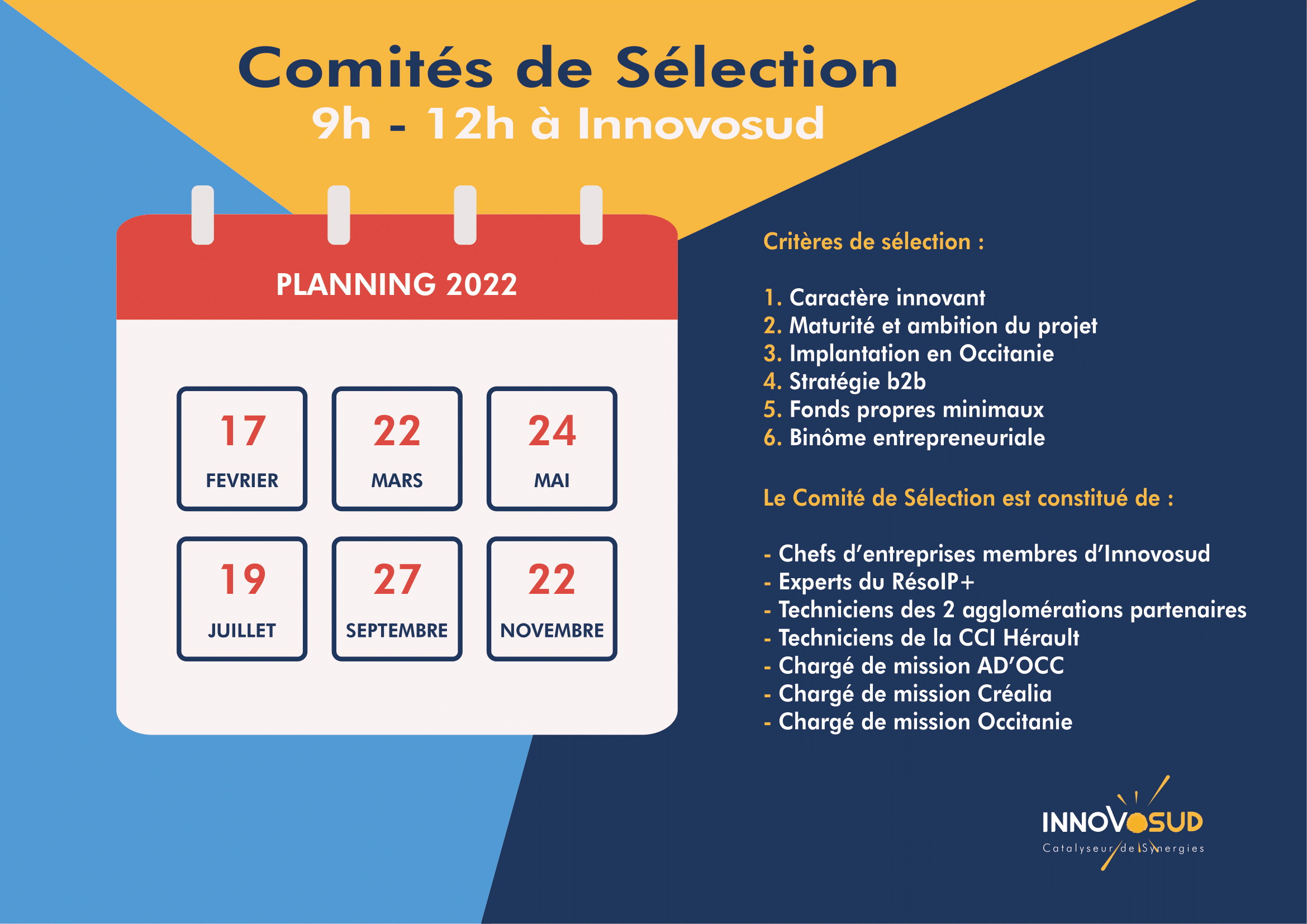 Comités de Sélection
9h - 12h à Innovosud

PLANNING 2022

17
FEVRIER

22
MARS

24
MAI

19
JUILLET

27
SEPTEMBRE

22
NOVEMBRE

Critères de sélection :

1. Caractère innovant
2. Maturité et ambition du projet
3. Implantation en Occitanie
4. Stratégie b2b
5. Fonds propres minimaux
6. Binôme entrepreneuriale

Le Comité de Sélection est constitué de :

- Chefs d'entreprises membres d'Innovosud
- Experts du RésoIP+
- Techniciens des 2 agglomérations partenaires
- Techniciens de la CCI Hérault
- Chargé de mission AD'OCC
- Chargé de mission Créalia
- Chargé de mission Occitanie

INNOVOSUD
Catalyseur de Synergies